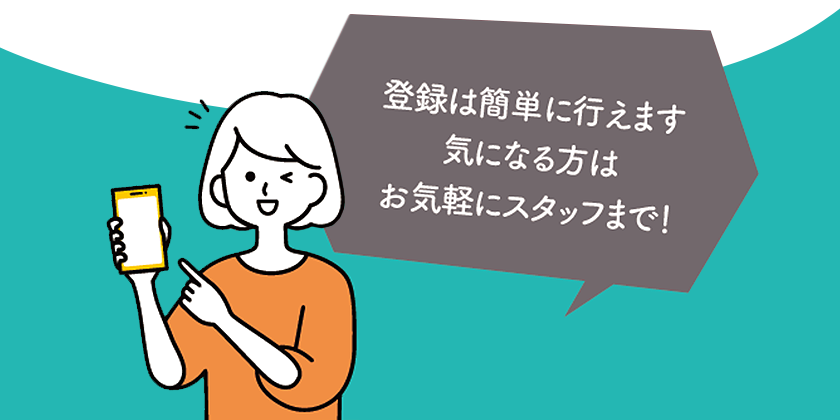 登録は簡単に行えます
気になる方は
お気軽にスタッフまで！